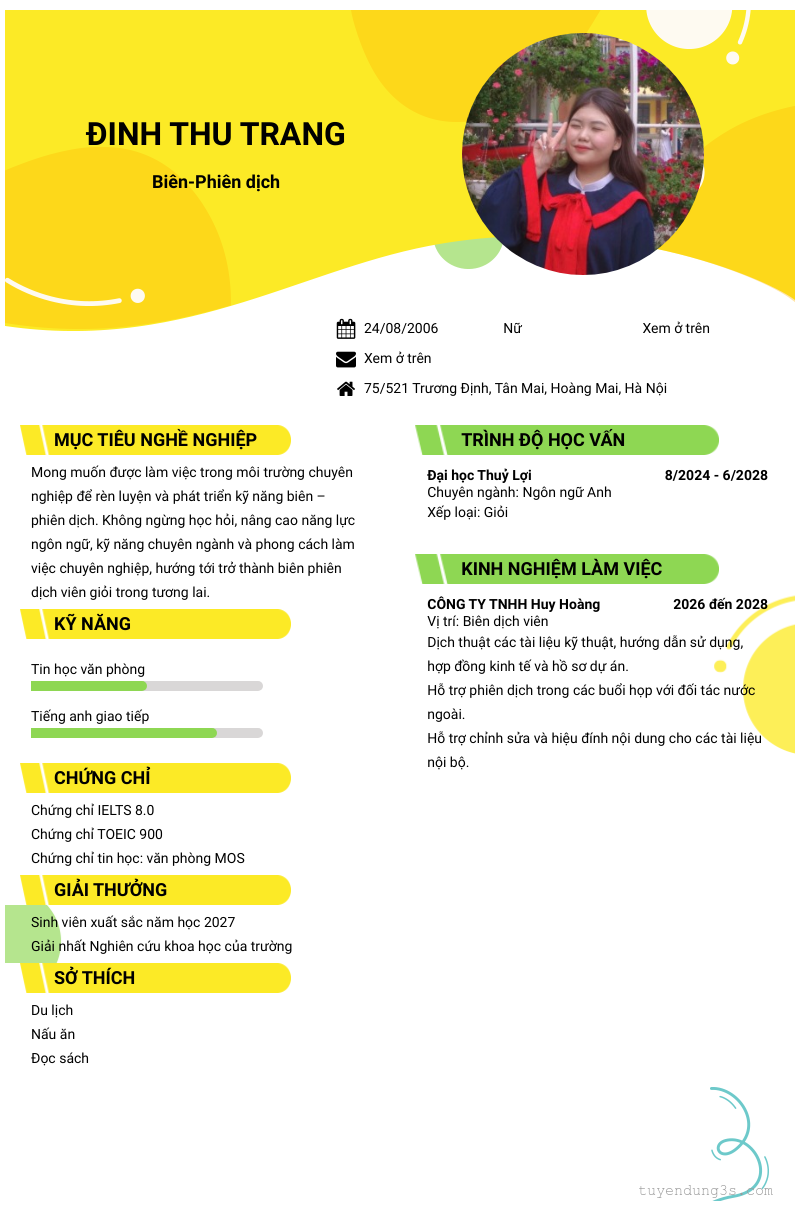 ĐINH THU TRANG

Biên-Phiên dịch

24/08/2006 Nữ Xem ở trên

Xem ở trên

75/521 Trương Định, Tân Mai, Hoàng Mai, Hà Nội

MỤC TIÊU NGHỀ NGHIỆP

Mong muốn được làm việc trong môi trường chuyên nghiệp để rèn luyện và phát triển kỹ năng biên – phiên dịch. Không ngừng học hỏi, nâng cao năng lực ngôn ngữ, kỹ năng chuyên ngành và phong cách làm việc chuyên nghiệp, hướng tới trở thành biên phiên dịch viên giỏi trong tương lai.

KỸ NĂNG

Tin học văn phòng

Tiếng anh giao tiếp

CHỨNG CHỈ

Chứng chỉ IELTS 8.0
Chứng chỉ TOEIC 900
Chứng chỉ tin học: văn phòng MOS

GIẢI THƯỞNG

Sinh viên xuất sắc năm học 2027
Giải nhất Nghiên cứu khoa học của trường

SỞ THÍCH

Du lịch
Nấu ăn
Đọc sách

TRÌNH ĐỘ HỌC VẤN

Đại học Thuỷ Lợi 8/2024 - 6/2028
Chuyên ngành: Ngôn ngữ Anh
Xếp loại: Giỏi

KINH NGHIỆM LÀM VIỆC

CÔNG TY TNHH Huy Hoàng 2026 đến 2028
Vị trí: Biên dịch viên
Dịch thuật các tài liệu kỹ thuật, hướng dẫn sử dụng, hợp đồng kinh tế và hồ sơ dự án.
Hỗ trợ phiên dịch trong các buổi họp với đối tác nước ngoài.
Hỗ trợ chỉnh sửa và hiệu đính nội dung cho các tài liệu nội bộ.

tuyendung3s.com